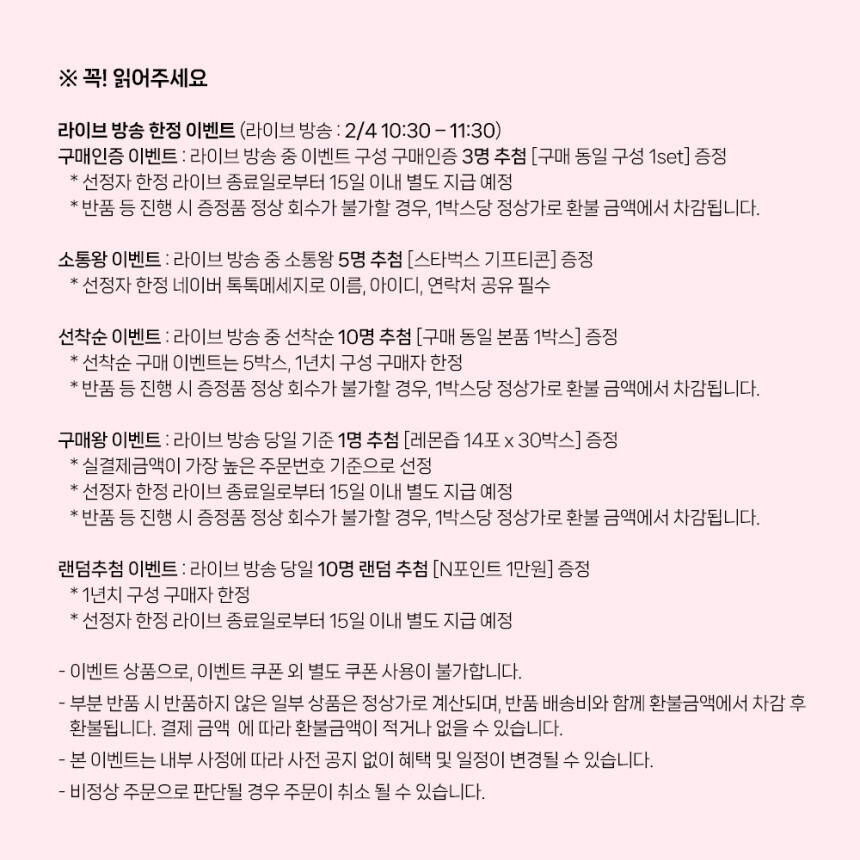 ※ 꼭! 읽어주세요

라이브 방송 한정 이벤트 (라이브 방송 : 2/4 10:30 – 11:30)
구매인증 이벤트 : 라이브 방송 중 이벤트 구성 구매인증 3명 추첨 [구매 동일 구성 1set] 증정
* 선정자 한정 라이브 종료일로부터 15일 이내 별도 지급 예정
* 반품 등 진행 시 증정품 정상 회수가 불가할 경우, 1박스당 정상가로 환불 금액에서 차감됩니다.

소통왕 이벤트 : 라이브 방송 중 소통왕 5명 추첨 [스타벅스 기프티콘] 증정
* 선정자 한정 네이버 톡톡메세지로 이름, 아이디, 연락처 공유 필수

선착순 이벤트 : 라이브 방송 중 선착순 10명 추첨 [구매 동일 본품 1박스] 증정
* 선착순 구매 이벤트는 5박스, 1년치 구성 구매자 한정
* 반품 등 진행 시 증정품 정상 회수가 불가할 경우, 1박스당 정상가로 환불 금액에서 차감됩니다.

구매왕 이벤트 : 라이브 방송 당일 기준 1명 추첨 [레몬즙 14포 x 30박스] 증정
* 실결제금액이 가장 높은 주문번호 기준으로 선정
* 선정자 한정 라이브 종료일로부터 15일 이내 별도 지급 예정
* 반품 등 진행 시 증정품 정상 회수가 불가할 경우, 1박스당 정상가로 환불 금액에서 차감됩니다.

랜덤추첨 이벤트 : 라이브 방송 당일 10명 랜덤 추첨 [N포인트 1만원] 증정
* 1년치 구성 구매자 한정
* 선정자 한정 라이브 종료일로부터 15일 이내 별도 지급 예정

- 이벤트 상품으로, 이벤트 쿠폰 외 별도 쿠폰 사용이 불가합니다.
- 부분 반품 시 반품하지 않은 일부 상품은 정상가로 계산되며, 반품 배송비와 함께 환불금액에서 차감 후 환불됩니다. 결제 금액 에 따라 환불금액이 적거나 없을 수 있습니다.
- 본 이벤트는 내부 사정에 따라 사전 공지 없이 혜택 및 일정이 변경될 수 있습니다.
- 비정상 주문으로 판단될 경우 주문이 취소 될 수 있습니다.